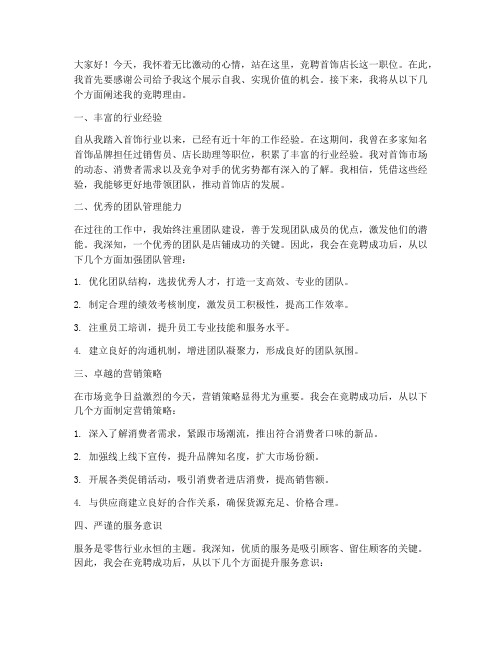 大家好！今天，我怀着无比激动的心情，站在这里，竞聘首饰店长这一职位。在此，我首先要感谢公司给予我这个展示自我、实现价值的机会。接下来，我将从以下几个方面阐述我的竞聘理由。

一、丰富的行业经验

自从我踏入首饰行业以来，已经有近十年的工作经验。在这期间，我曾在多家知名首饰品牌担任过销售员、店长助理等职位，积累了丰富的行业经验。我对首饰市场的动态、消费者需求以及竞争对手的优劣势都有深入的了解。我相信，凭借这些经验，我能够更好地带领团队，推动首饰店的发展。

二、优秀的团队管理能力

在过往的工作中，我始终注重团队建设，善于发现团队成员的优点，激发他们的潜能。我深知，一个优秀的团队是店铺成功的关键。因此，我会在竞聘成功后，从以下几个方面加强团队管理：

1. 优化团队结构，选拔优秀人才，打造一支高效、专业的团队。

2. 制定合理的绩效考核制度，激发员工积极性，提高工作效率。

3. 注重员工培训，提升员工专业技能和服务水平。

4. 建立良好的沟通机制，增进团队凝聚力，形成良好的团队氛围。

三、卓越的营销策略

在市场竞争日益激烈的今天，营销策略显得尤为重要。我会在竞聘成功后，从以下几个方面制定营销策略：

1. 深入了解消费者需求，紧跟市场潮流，推出符合消费者口味的新品。

2. 加强线上线下宣传，提升品牌知名度，扩大市场份额。

3. 开展各类促销活动，吸引消费者进店消费，提高销售额。

4. 与供应商建立良好的合作关系，确保货源充足、价格合理。

四、严谨的服务意识

服务是零售行业永恒的主题。我深知，优质的服务是吸引顾客、留住顾客的关键。因此，我会在竞聘成功后，从以下几个方面提升服务意识：